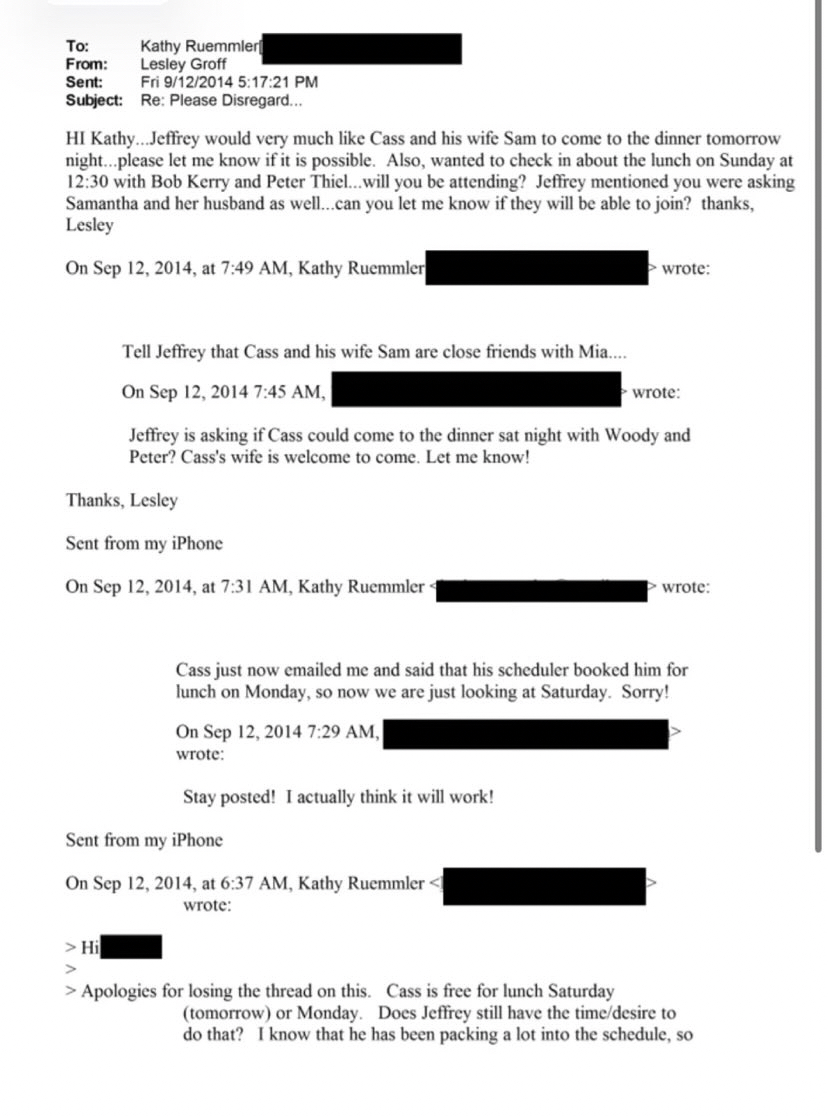 To: Kathy Ruemmler[
From: Lesley Groff
Sent: Fri 9/12/2014 5:17:21 PM
Subject: Re: Please Disregard...

HI Kathy...Jeffrey would very much like Cass and his wife Sam to come to the dinner tomorrow night...please let me know if it is possible. Also, wanted to check in about the lunch on Sunday at 12:30 with Bob Kerry and Peter Thiel...will you be attending? Jeffrey mentioned you were asking Samantha and her husband as well...can you let me know if they will be able to join? thanks, Lesley

On Sep 12, 2014, at 7:49 AM, Kathy Ruemmler > wrote:

Tell Jeffrey that Cass and his wife Sam are close friends with Mia....

On Sep 12, 2014 7:45 AM, > wrote:

Jeffrey is asking if Cass could come to the dinner sat night with Woody and Peter? Cass's wife is welcome to come. Let me know!

Thanks, Lesley

Sent from my iPhone

On Sep 12, 2014, at 7:31 AM, Kathy Ruemmler < > wrote:

Cass just now emailed me and said that his scheduler booked him for lunch on Monday, so now we are just looking at Saturday. Sorry!

On Sep 12, 2014 7:29 AM, > wrote:

Stay posted! I actually think it will work!

Sent from my iPhone

On Sep 12, 2014, at 6:37 AM, Kathy Ruemmler < > wrote:

> Hi
>
> Apologies for losing the thread on this. Cass is free for lunch Saturday (tomorrow) or Monday. Does Jeffrey still have the time/desire to do that? I know that he has been packing a lot into the schedule, so